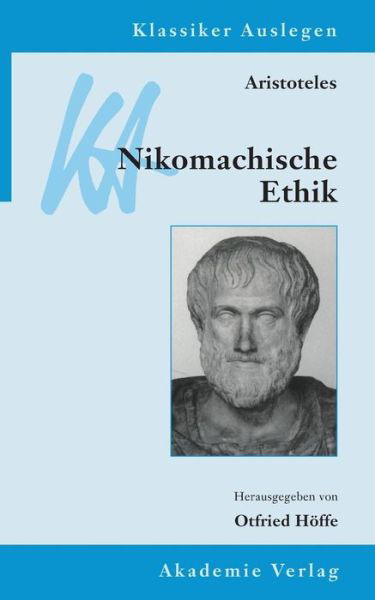 Klassiker Auslegen

KA

Aristoteles

Nikomachische Ethik

Herausgegeben von

Otfried Höffe

Akademie Verlag